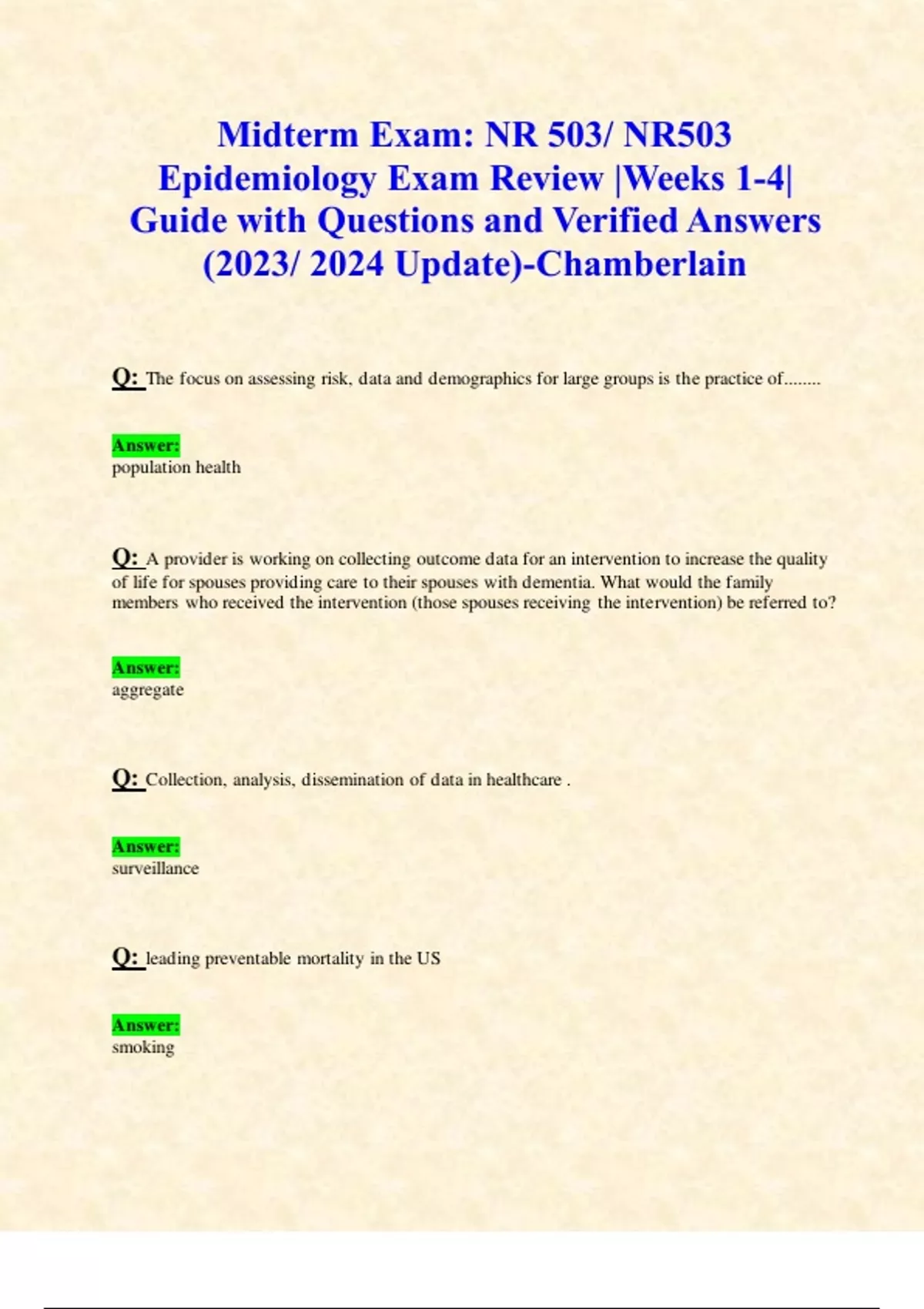 Midterm Exam: NR 503/ NR503 Epidemiology Exam Review |Weeks 1-4| Guide with Questions and Verified Answers (2023/ 2024 Update)-Chamberlain

Q: The focus on assessing risk, data and demographics for large groups is the practice of........

Answer:
population health

Q: A provider is working on collecting outcome data for an intervention to increase the quality of life for spouses providing care to their spouses with dementia. What would the family members who received the intervention (those spouses receiving the intervention) be referred to?

Answer:
aggregate

Q: Collection, analysis, dissemination of data in healthcare .

Answer:
surveillance

Q: leading preventable mortality in the US

Answer:
smoking